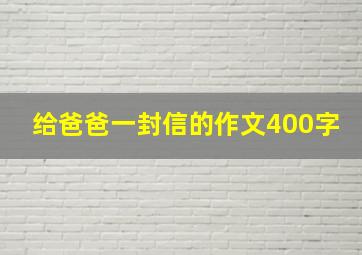 给爸爸一封信的作文400字